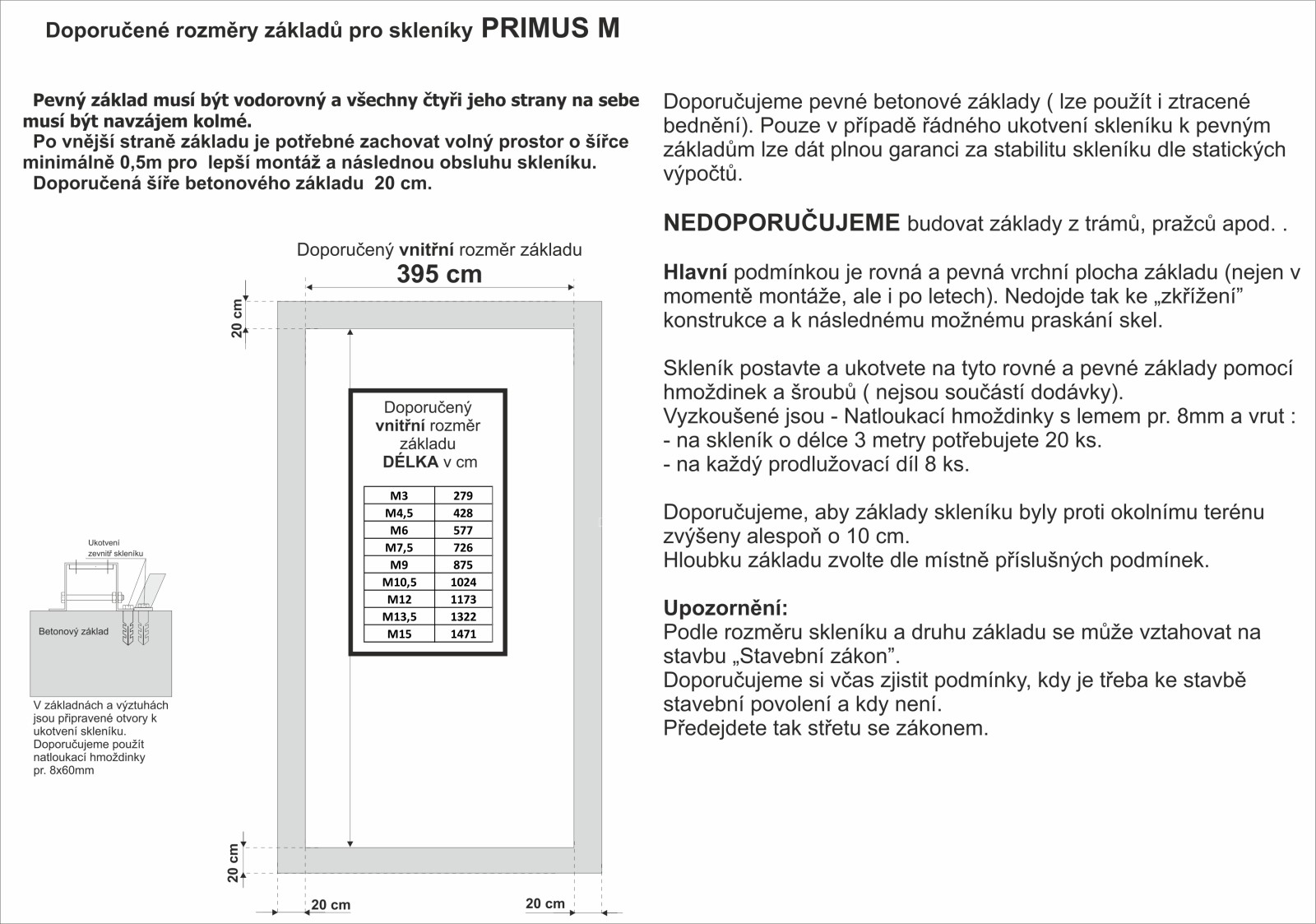 Doporučené rozměry základů pro skleníky PRIMUS M

Pevný základ musí být vodorovný a všechny čtyři jeho strany na sebe musí být navzájem kolmé.
Po vnější straně základu je potřebné zachovat volný prostor o šířce minimálně 0,5m pro lepší montáž a následnou obsluhu skleníku.
Doporučená šíře betonového základu 20 cm.

Doporučený vnitřní rozměr základu
395 cm

20 cm

Doporučený vnitřní rozměr základu DÉLKA v cm

| M3 | 279 |
|---|---|
| M4,5 | 428 |
| M6 | 577 |
| M7,5 | 726 |
| M9 | 875 |
| M10,5 | 1024 |
| M12 | 1173 |
| M13,5 | 1322 |
| M15 | 1471 |

Ukotvení zevnitř skleníku

Betonový základ

V základnách a výztuhách jsou připravené otvory k ukotvení skleníku. Doporučujeme použít natloukací hmoždinky pr. 8x60mm

20 cm

20 cm

20 cm

Doporučujeme pevné betonové základy ( lze použít i ztracené bednění). Pouze v případě řádného ukotvení skleníku k pevným základům lze dát plnou garanci za stabilitu skleníku dle statických výpočtů.

NEDOPORUČUJEME budovat základy z trámů, pražců apod. .

Hlavní podmínkou je rovná a pevná vrchní plocha základu (nejen v momentě montáže, ale i po letech). Nedojde tak ke „zkřížení" konstrukce a k následnému možnému praskání skel.

Skleník postavte a ukotvete na tyto rovné a pevné základy pomocí hmoždinek a šroubů ( nejsou součástí dodávky).
Vyzkoušené jsou - Natloukací hmoždinky s lemem pr. 8mm a vrut :
- na skleník o délce 3 metry potřebujete 20 ks.
- na každý prodlužovací díl 8 ks.

Doporučujeme, aby základy skleníku byly proti okolnímu terénu zvýšeny alespoň o 10 cm.
Hloubku základu zvolte dle místně příslušných podmínek.

Upozornění:
Podle rozměru skleníku a druhu základu se může vztahovat na stavbu „Stavební zákon".
Doporučujeme si včas zjistit podmínky, kdy je třeba ke stavbě stavební povolení a kdy není.
Předejdete tak střetu se zákonem.